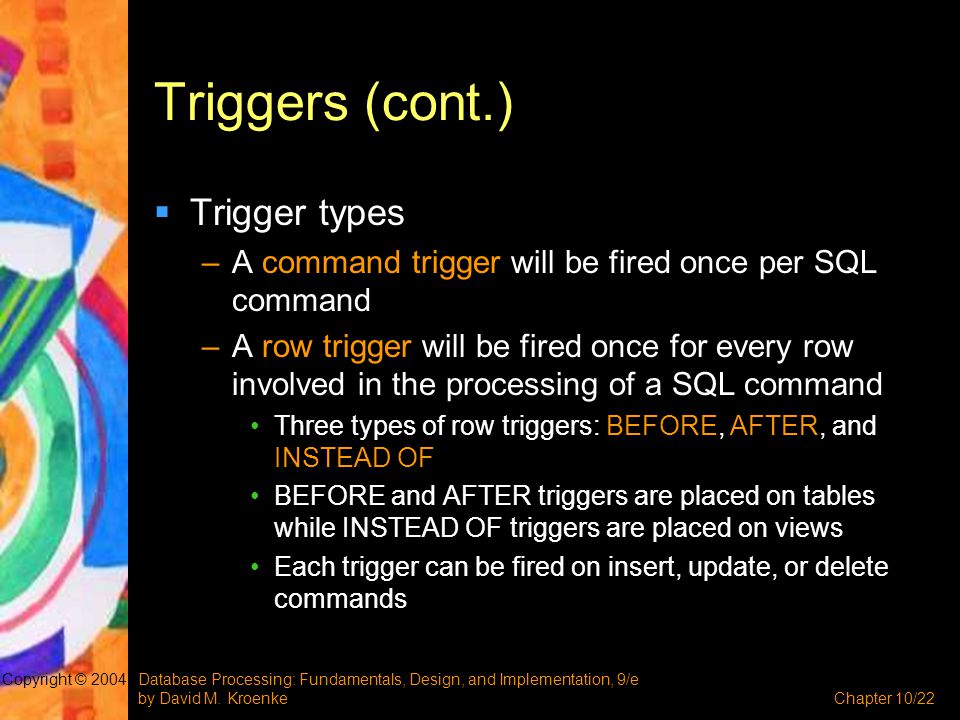 Triggers (cont.)

▪ Trigger types

– A command trigger will be fired once per SQL command

– A row trigger will be fired once for every row involved in the processing of a SQL command

• Three types of row triggers: BEFORE, AFTER, and INSTEAD OF

• BEFORE and AFTER triggers are placed on tables while INSTEAD OF triggers are placed on views

• Each trigger can be fired on insert, update, or delete commands

Copyright © 2004 Database Processing: Fundamentals, Design, and Implementation, 9/e by David M. Kroenke

Chapter 10/22